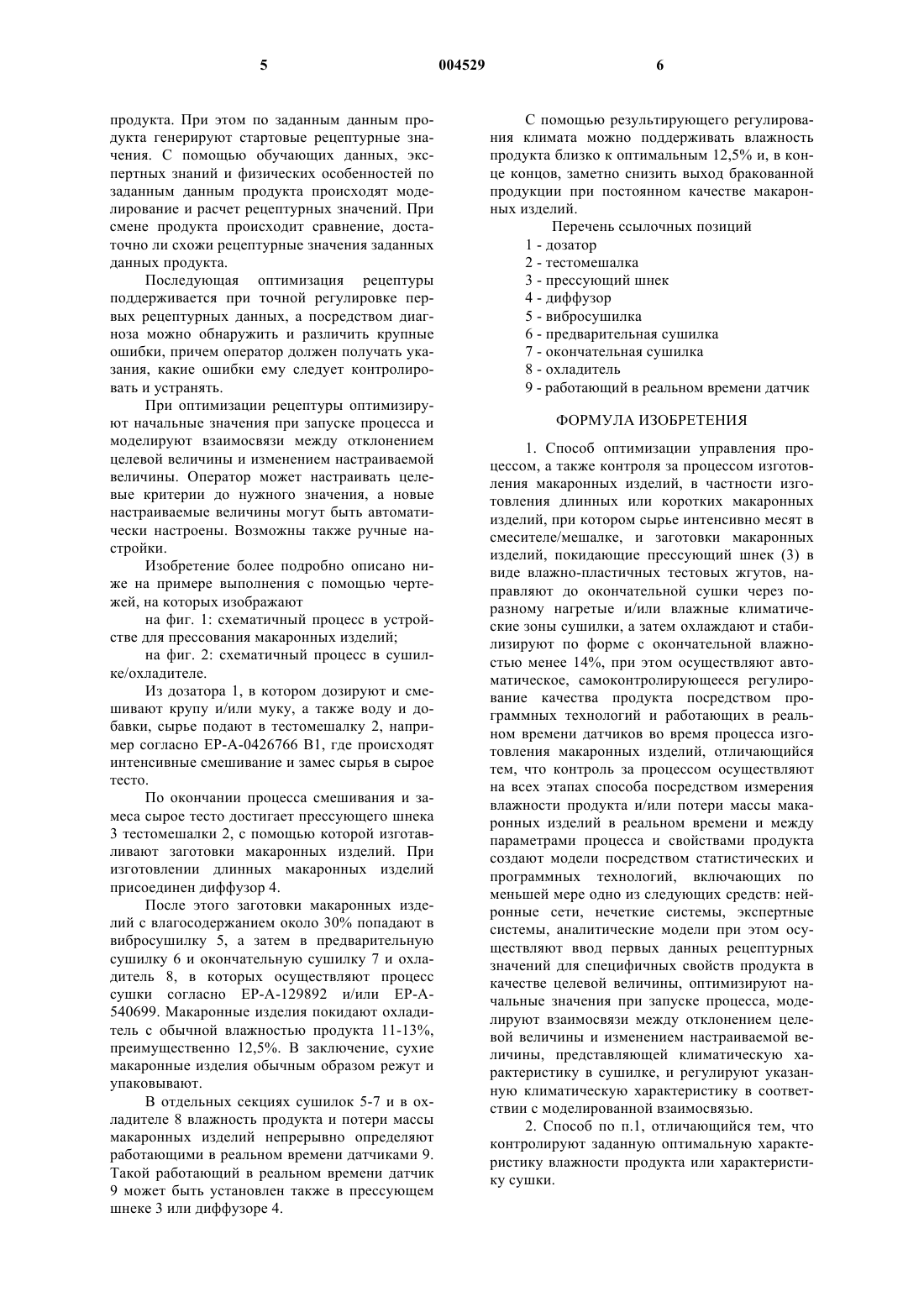 5 004529 6

продукта. При этом по заданным данным продукта генерируют стартовые рецептурные значения. С помощью обучающих данных, экспертных знаний и физических особенностей по заданным данным продукта происходят моделирование и расчет рецептурных значений. При смене продукта происходит сравнение, достаточно ли схожи рецептурные значения заданных данных продукта.

Последующая оптимизация рецептуры поддерживается при точной регулировке первых рецептурных данных, а посредством диагноза можно обнаружить и различить крупные ошибки, причем оператор должен получать указания, какие ошибки ему следует контролировать и устранять.

При оптимизации рецептуры оптимизируют начальные значения при запуске процесса и моделируют взаимосвязи между отклонением целевой величины и изменением настраиваемой величины. Оператор может настраивать целевые критерии до нужного значения, а новые настраиваемые величины могут быть автоматически настроены. Возможны также ручные настройки.

Изобретение более подробно описано ниже на примере выполнения с помощью чертежей, на которых изображают

на фиг. 1: схематичный процесс в устройстве для прессования макаронных изделий;

на фиг. 2: схематичный процесс в сушилке/охладителе.

Из дозатора 1, в котором дозируют и смешивают крупу и/или муку, а также воду и добавки, сырье подают в тестомешалку 2, например согласно EP-A-0426766 B1, где происходят интенсивные смешивание и замес сырья в сырое тесто.

По окончании процесса смешивания и замеса сырое тесто достигает прессующего шнека 3 тестомешалки 2, с помощью которой изготавливают заготовки макаронных изделий. При изготовлении длинных макаронных изделий присоединен диффузор 4.

После этого заготовки макаронных изделий с влагосодержанием около 30% попадают в вибросушилку 5, а затем в предварительную сушилку 6 и окончательную сушилку 7 и охладитель 8, в которых осуществляют процесс сушки согласно EP-A-129892 и/или EP-A-540699. Макаронные изделия покидают охладитель с обычной влажностью продукта 11-13%, преимущественно 12,5%. В заключение, сухие макаронные изделия обычным образом режут и упаковывают.

В отдельных секциях сушилок 5-7 и в охладителе 8 влажность продукта и потери массы макаронных изделий непрерывно определяют работающими в реальном времени датчиками 9. Такой работающий в реальном времени датчик 9 может быть установлен также в прессующем шнеке 3 или диффузоре 4.

С помощью результирующего регулирования климата можно поддерживать влажность продукта близко к оптимальным 12,5% и, в конце концов, заметно снизить выход бракованной продукции при постоянном качестве макаронных изделий.

Перечень ссылочных позиций
1 - дозатор
2 - тестомешалка
3 - прессующий шнек
4 - диффузор
5 - вибросушилка
6 - предварительная сушилка
7 - окончательная сушилка
8 - охладитель
9 - работающий в реальном времени датчик

ФОРМУЛА ИЗОБРЕТЕНИЯ

1. Способ оптимизации управления процессом, а также контроля за процессом изготовления макаронных изделий, в частности изготовления длинных или коротких макаронных изделий, при котором сырье интенсивно месят в смесителе/мешалке, и заготовки макаронных изделий, покидающие прессующий шнек (3) в виде влажно-пластичных тестовых жгутов, направляют до окончательной сушки через поразному нагретые и/или влажные климатические зоны сушилки, а затем охлаждают и стабилизируют по форме с окончательной влажностью менее 14%, при этом осуществляют автоматическое, самоконтролирующееся регулирование качества продукта посредством программных технологий и работающих в реальном времени датчиков во время процесса изготовления макаронных изделий, отличающийся тем, что контроль за процессом осуществляют на всех этапах способа посредством измерения влажности продукта и/или потери массы макаронных изделий в реальном времени и между параметрами процесса и свойствами продукта создают модели посредством статистических и программных технологий, включающих по меньшей мере одно из следующих средств: нейронные сети, нечеткие системы, экспертные системы, аналитические модели при этом осуществляют ввод первых данных рецептурных значений для специфичных свойств продукта в качестве целевой величины, оптимизируют начальные значения при запуске процесса, моделируют взаимосвязи между отклонением целевой величины и изменением настраиваемой величины, представляющей климатическую характеристику в сушилке, и регулируют указанную климатическую характеристику в соответствии с моделированной взаимосвязью.

2. Способ по п.1, отличающийся тем, что контролируют заданную оптимальную характеристику влажности продукта или характеристику сушки.